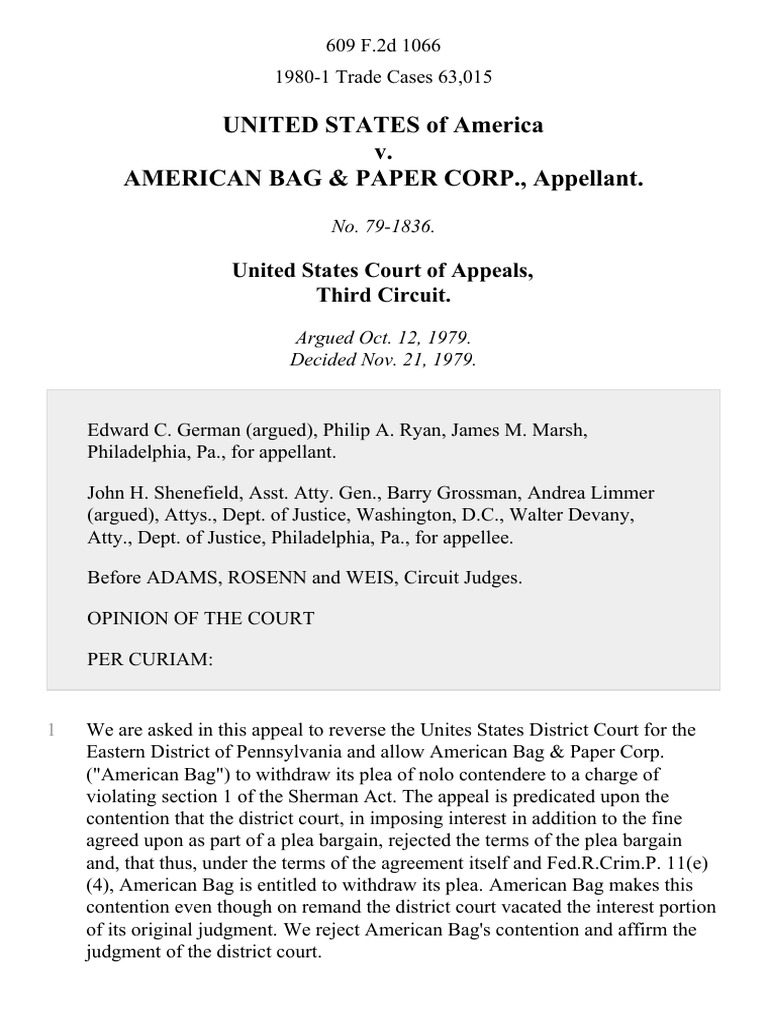 609 F.2d 1066

1980-1 Trade Cases 63,015

UNITED STATES of America
v.
AMERICAN BAG & PAPER CORP., Appellant.

No. 79-1836.

United States Court of Appeals,
Third Circuit.

Argued Oct. 12, 1979.
Decided Nov. 21, 1979.

Edward C. German (argued), Philip A. Ryan, James M. Marsh, Philadelphia, Pa., for appellant.

John H. Shenefield, Asst. Atty. Gen., Barry Grossman, Andrea Limmer (argued), Attys., Dept. of Justice, Washington, D.C., Walter Devany, Atty., Dept. of Justice, Philadelphia, Pa., for appellee.

Before ADAMS, ROSENN and WEIS, Circuit Judges.

OPINION OF THE COURT

PER CURIAM:

1 We are asked in this appeal to reverse the Unites States District Court for the Eastern District of Pennsylvania and allow American Bag & Paper Corp. ("American Bag") to withdraw its plea of nolo contendere to a charge of violating section 1 of the Sherman Act. The appeal is predicated upon the contention that the district court, in imposing interest in addition to the fine agreed upon as part of a plea bargain, rejected the terms of the plea bargain and, that thus, under the terms of the agreement itself and Fed.R.Crim.P. 11(e)(4), American Bag is entitled to withdraw its plea. American Bag makes this contention even though on remand the district court vacated the interest portion of its original judgment. We reject American Bag's contention and affirm the judgment of the district court.